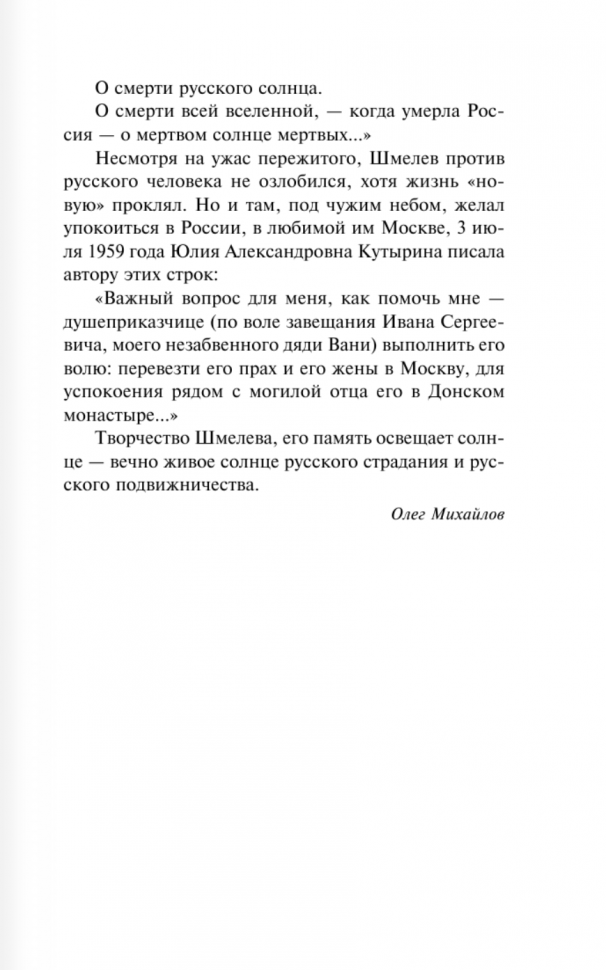 О смерти русского солнца.

О смерти всей вселенной, — когда умерла Россия — о мертвом солнце мертвых...»

Несмотря на ужас пережитого, Шмелев против русского человека не озлобился, хотя жизнь «новую» проклял. Но и там, под чужим небом, желал упокоиться в России, в любимой им Москве, 3 июля 1959 года Юлия Александровна Кутырина писала автору этих строк:

«Важный вопрос для меня, как помочь мне — душеприказчице (по воле завещания Ивана Сергеевича, моего незабвенного дяди Вани) выполнить его волю: перевезти его прах и его жены в Москву, для успокоения рядом с могилой отца его в Донском монастыре...»

Творчество Шмелева, его память освещает солнце — вечно живое солнце русского страдания и русского подвижничества.

Олег Михайлов